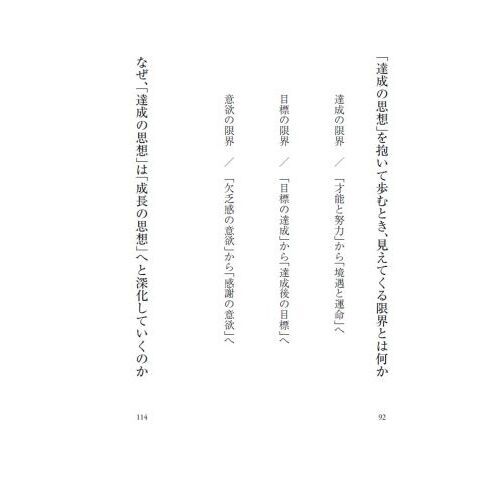 「達成の思想」を抱いて歩むとき、見えてくる限界とは何か 92

達成の限界 ／ 「才能と努力」から「境遇と運命」へ

目標の限界 ／ 「目標の達成」から「達成後の目標」へ

意欲の限界 ／ 「欠乏感の意欲」から「感謝の意欲」へ

なぜ、「達成の思想」は「成長の思想」へと深化していくのか 114